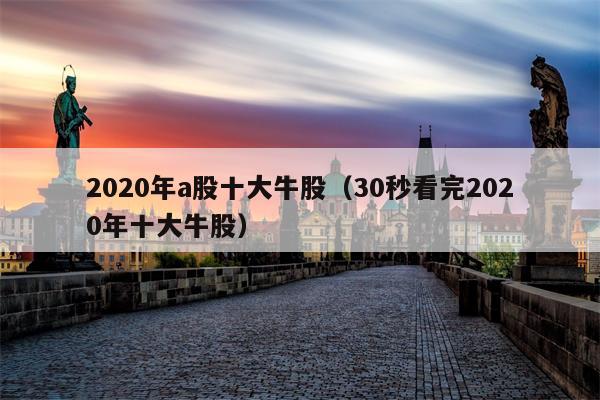 2020年a股十大牛股（30秒看完2020年十大牛股）